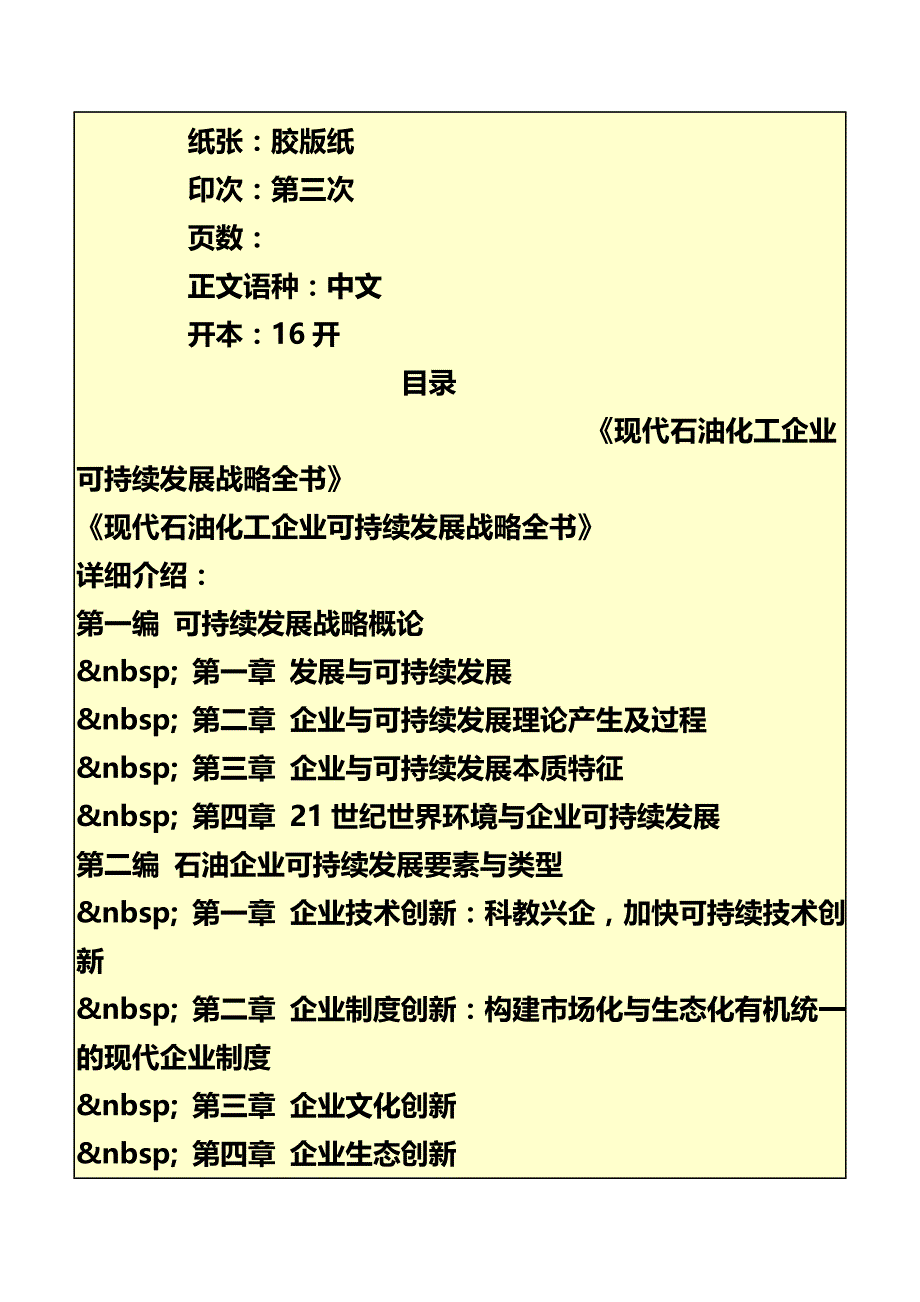 纸张：胶版纸

印次：第三次

页数：

正文语种：中文

开本：16 开

目录

《现代石油化工企业可持续发展战略全书》

《现代石油化工企业可持续发展战略全书》

详细介绍：

第一编 可持续发展战略概论

&nbsp; 第一章 发展与可持续发展

&nbsp; 第二章 企业与可持续发展理论产生及过程

&nbsp; 第三章 企业与可持续发展本质特征

&nbsp; 第四章 21 世纪世界环境与企业可持续发展

第二编 石油企业可持续发展要素与类型

&nbsp; 第一章 企业技术创新：科教兴企，加快可持续技术创新

&nbsp; 第二章 企业制度创新：构建市场化与生态化有机统一的现代企业制度

&nbsp; 第三章 企业文化创新

&nbsp; 第四章 企业生态创新